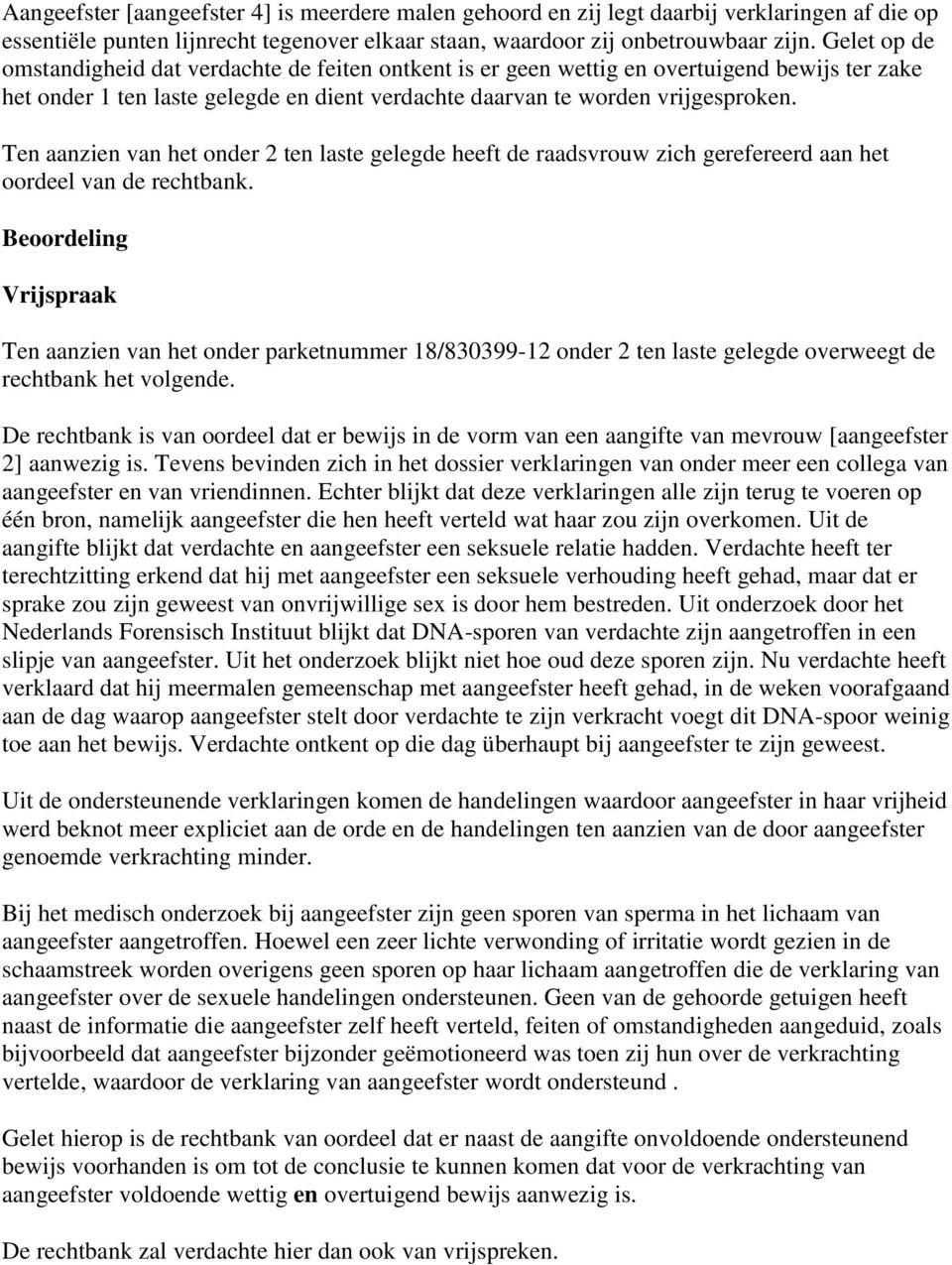 Aangeefster [aangeefster 4] is meerdere malen gehoord en zij legt daarbij verklaringen af die op essentiële punten lijnrecht tegenover elkaar staan, waardoor zij onbetrouwbaar zijn. Gelet op de omstandigheid dat verdachte de feiten ontkent is er geen wettig en overtuigend bewijs ter zake het onder 1 ten laste gelegde en dient verdachte daarvan te worden vrijgesproken.

Ten aanzien van het onder 2 ten laste gelegde heeft de raadsvrouw zich gerefereerd aan het oordeel van de rechtbank.

Beoordeling

Vrijspraak

Ten aanzien van het onder parketnummer 18/830399-12 onder 2 ten laste gelegde overweegt de rechtbank het volgende.

De rechtbank is van oordeel dat er bewijs in de vorm van een aangifte van mevrouw [aangeefster 2] aanwezig is. Tevens bevinden zich in het dossier verklaringen van onder meer een collega van aangeefster en van vriendinnen. Echter blijkt dat deze verklaringen alle zijn terug te voeren op één bron, namelijk aangeefster die hen heeft verteld wat haar zou zijn overkomen. Uit de aangifte blijkt dat verdachte en aangeefster een seksuele relatie hadden. Verdachte heeft ter terechtzitting erkend dat hij met aangeefster een seksuele verhouding heeft gehad, maar dat er sprake zou zijn geweest van onvrijwillige sex is door hem bestreden. Uit onderzoek door het Nederlands Forensisch Instituut blijkt dat DNA-sporen van verdachte zijn aangetroffen in een slipje van aangeefster. Uit het onderzoek blijkt niet hoe oud deze sporen zijn. Nu verdachte heeft verklaard dat hij meermalen gemeenschap met aangeefster heeft gehad, in de weken voorafgaand aan de dag waarop aangeefster stelt door verdachte te zijn verkracht voegt dit DNA-spoor weinig toe aan het bewijs. Verdachte ontkent op die dag überhaupt bij aangeefster te zijn geweest.

Uit de ondersteunende verklaringen komen de handelingen waardoor aangeefster in haar vrijheid werd beknot meer expliciet aan de orde en de handelingen ten aanzien van de door aangeefster genoemde verkrachting minder.

Bij het medisch onderzoek bij aangeefster zijn geen sporen van sperma in het lichaam van aangeefster aangetroffen. Hoewel een zeer lichte verwonding of irritatie wordt gezien in de schaamstreek worden overigens geen sporen op haar lichaam aangetroffen die de verklaring van aangeefster over de sexuele handelingen ondersteunen. Geen van de gehoorde getuigen heeft naast de informatie die aangeefster zelf heeft verteld, feiten of omstandigheden aangeduid, zoals bijvoorbeeld dat aangeefster bijzonder geëmotioneerd was toen zij hun over de verkrachting vertelde, waardoor de verklaring van aangeefster wordt ondersteund .

Gelet hierop is de rechtbank van oordeel dat er naast de aangifte onvoldoende ondersteunend bewijs voorhanden is om tot de conclusie te kunnen komen dat voor de verkrachting van aangeefster voldoende wettig en overtuigend bewijs aanwezig is.

De rechtbank zal verdachte hier dan ook van vrijspreken.